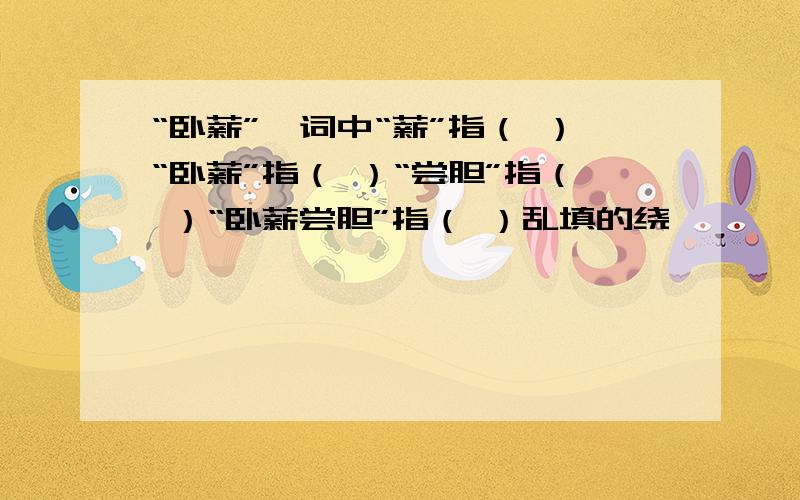 “卧薪”一词中“薪”指（ ）“卧薪”指（ ）“尝胆”指（ ）“卧薪尝胆”指（ ）乱填的绕